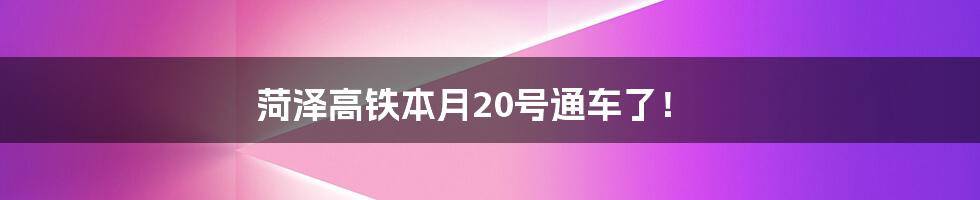 菏泽高铁本月20号通车了！